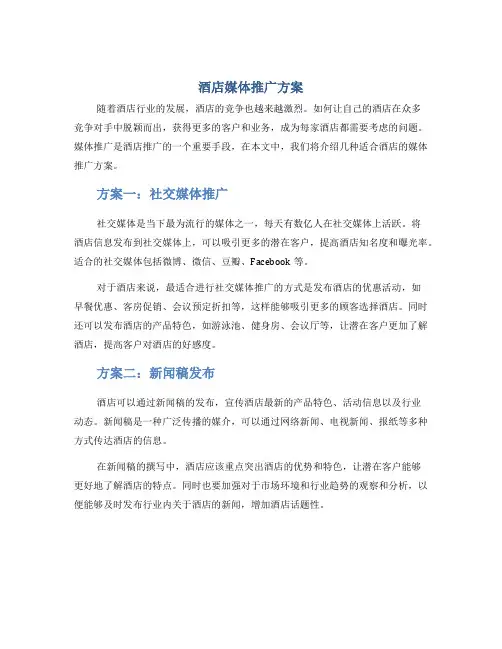 酒店媒体推广方案

随着酒店行业的发展，酒店的竞争也越来越激烈。如何让自己的酒店在众多竞争对手中脱颖而出，获得更多的客户和业务，成为每家酒店都需要考虑的问题。媒体推广是酒店推广的一个重要手段，在本文中，我们将介绍几种适合酒店的媒体推广方案。

方案一：社交媒体推广

社交媒体是当下最为流行的媒体之一，每天有数亿人在社交媒体上活跃。将酒店信息发布到社交媒体上，可以吸引更多的潜在客户，提高酒店知名度和曝光率。适合的社交媒体包括微博、微信、豆瓣、Facebook 等。

对于酒店来说，最适合进行社交媒体推广的方式是发布酒店的优惠活动，如早餐优惠、客房促销、会议预定折扣等，这样能够吸引更多的顾客选择酒店。同时还可以发布酒店的产品特色，如游泳池、健身房、会议厅等，让潜在客户更加了解酒店，提高客户对酒店的好感度。

方案二：新闻稿发布

酒店可以通过新闻稿的发布，宣传酒店最新的产品特色、活动信息以及行业动态。新闻稿是一种广泛传播的媒介，可以通过网络新闻、电视新闻、报纸等多种方式传达酒店的信息。

在新闻稿的撰写中，酒店应该重点突出酒店的优势和特色，让潜在客户能够更好地了解酒店的特点。同时也要加强对于市场环境和行业趋势的观察和分析，以便能够及时发布行业内关于酒店的新闻，增加酒店话题性。